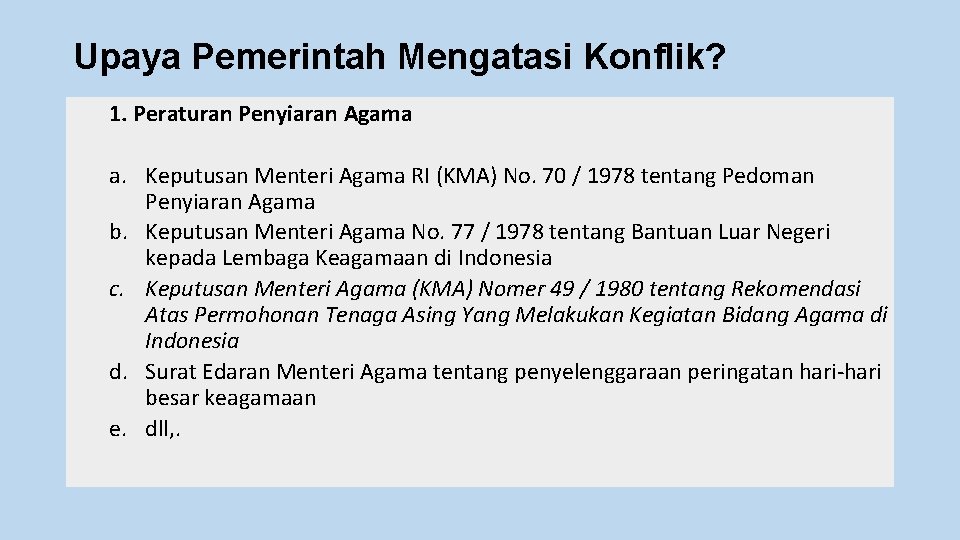 Upaya Pemerintah Mengatasi Konflik?

1. Peraturan Penyiaran Agama

a. Keputusan Menteri Agama RI (KMA) No. 70 / 1978 tentang Pedoman Penyiaran Agama
b. Keputusan Menteri Agama No. 77 / 1978 tentang Bantuan Luar Negeri kepada Lembaga Keagamaan di Indonesia
c. Keputusan Menteri Agama (KMA) Nomer 49 / 1980 tentang Rekomendasi Atas Permohonan Tenaga Asing Yang Melakukan Kegiatan Bidang Agama di Indonesia
d. Surat Edaran Menteri Agama tentang penyelenggaraan peringatan hari-hari besar keagamaan
e. dll,.